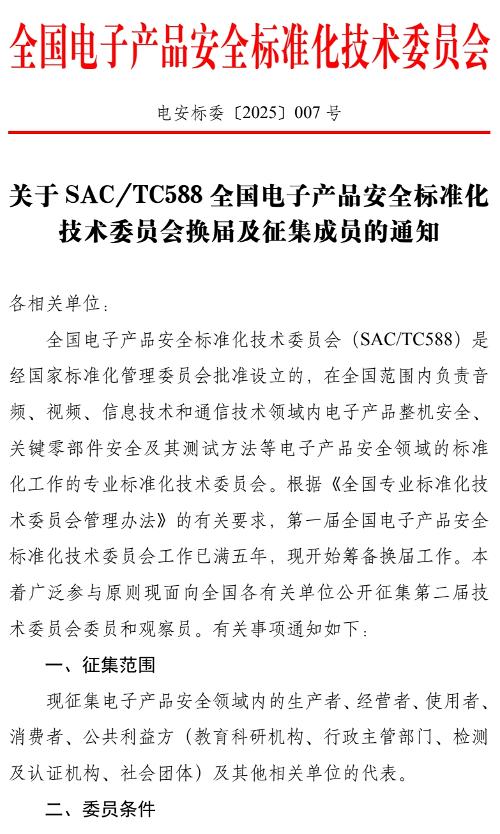 全国电子产品安全标准化技术委员会

电安标委〔2025〕007 号

关于 SAC/TC588 全国电子产品安全标准化技术委员会换届及征集成员的通知

各相关单位：

全国电子产品安全标准化技术委员会（SAC/TC588）是经国家标准化管理委员会批准设立的，在全国范围内负责音频、视频、信息技术和通信技术领域内电子产品整机安全、关键零部件安全及其测试方法等电子产品安全领域的标准化工作的专业标准化技术委员会。根据《全国专业标准化技术委员会管理办法》的有关要求，第一届全国电子产品安全标准化技术委员会工作已满五年，现开始筹备换届工作。本着广泛参与原则现面向全国各有关单位公开征集第二届技术委员会委员和观察员。有关事项通知如下：

一、征集范围

现征集电子产品安全领域内的生产者、经营者、使用者、消费者、公共利益方（教育科研机构、行政主管部门、检测及认证机构、社会团体）及其他相关单位的代表。

二、委员条件